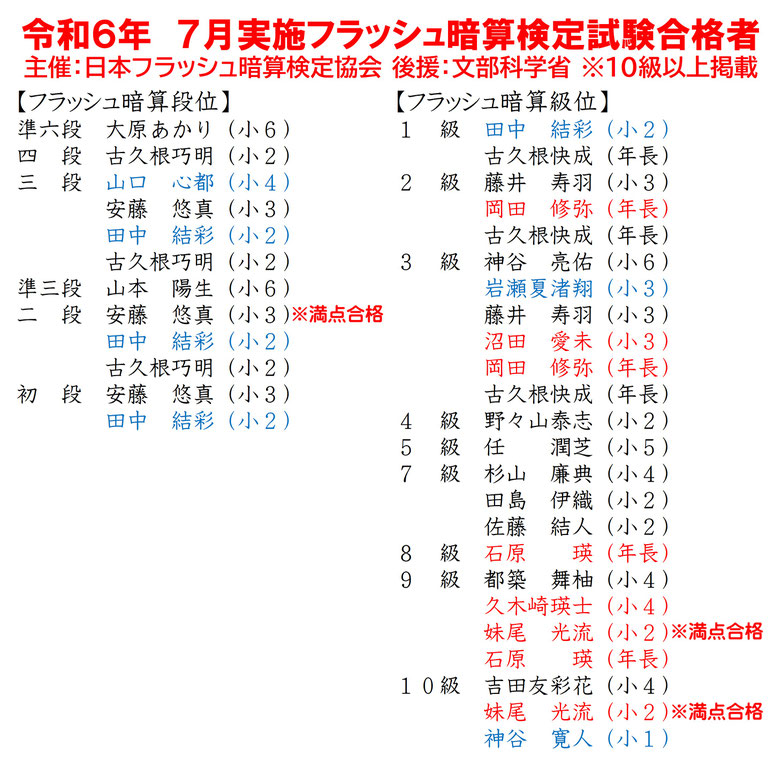 令和6年　7月実施フラッシュ暗算検定試験合格者
主催:日本フラッシュ暗算検定協会　後援:文部科学省　※10級以上掲載

【フラッシュ暗算段位】
準六段　大原あかり（小６）
四　段　古久根巧明（小２）
三　段　山口　心都（小４）
　　　　安藤　悠真（小３）
　　　　田中　結彩（小２）
　　　　古久根巧明（小２）
準三段　山本　陽生（小６）
二　段　安藤　悠真（小３）※満点合格
　　　　田中　結彩（小２）
　　　　古久根巧明（小２）
初　段　安藤　悠真（小３）
　　　　田中　結彩（小２）

【フラッシュ暗算級位】
１　級　田中　結彩（小２）
　　　　古久根快成（年長）
２　級　藤井　寿羽（小３）
　　　　岡田　修弥（年長）
　　　　古久根快成（年長）
３　級　神谷　亮佑（小６）
　　　　岩瀬夏渚翔（小３）
　　　　藤井　寿羽（小３）
　　　　沼田　愛未（小３）
　　　　岡田　修弥（年長）
　　　　古久根快成（年長）
４　級　野々山泰志（小２）
５　級　任　　潤芝（小５）
７　級　杉山　廉典（小４）
　　　　田島　伊織（小２）
　　　　佐藤　結人（小２）
８　級　石原　　瑛（年長）
９　級　都築　舞柚（小４）
　　　　久木崎瑛士（小４）
　　　　妹尾　光流（小２）※満点合格
　　　　石原　　瑛（年長）
１０級　吉田友彩花（小４）
　　　　妹尾　光流（小２）※満点合格
　　　　神谷　寛人（小１）